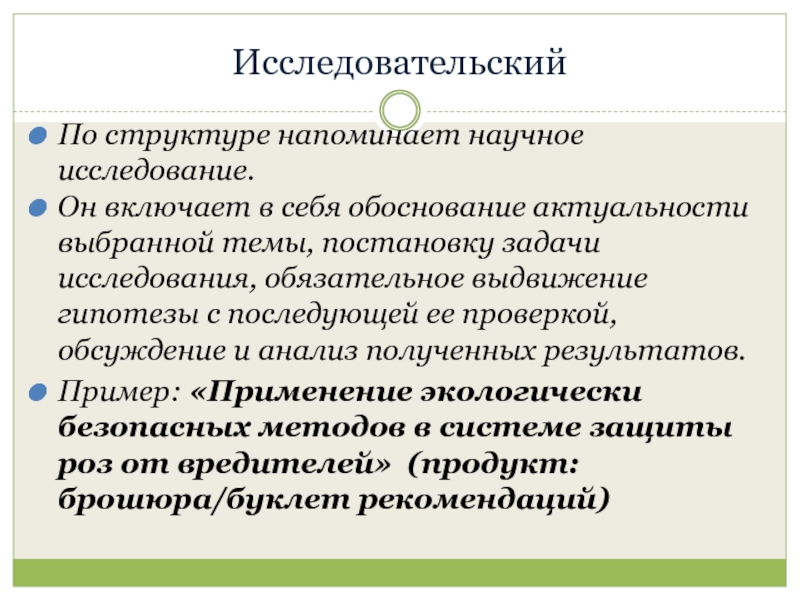 Исследовательский

• По структуре напоминает научное исследование.
• Он включает в себя обоснование актуальности выбранной темы, постановку задачи исследования, обязательное выдвижение гипотезы с последующей ее проверкой, обсуждение и анализ полученных результатов.
• Пример: «Применение экологически безопасных методов в системе защиты роз от вредителей» (продукт: брошюра/буклет рекомендаций)